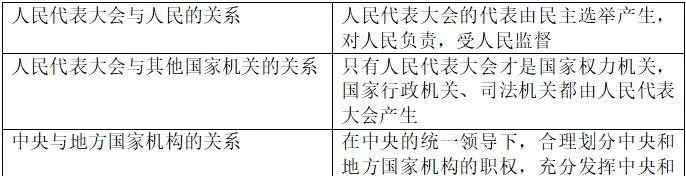 | 人民代表大会与人民的关系 | 人民代表大会的代表由民主选举产生，对人民负责，受人民监督 |
|---|---|
| 人民代表大会与其他国家机关的关系 | 只有人民代表大会才是国家权力机关，国家行政机关、司法机关都由人民代表大会产生 |
| 中央与地方国家机构的关系 | 在中央的统一领导下，合理划分中央和地方国家机构的职权，充分发挥中央和 |